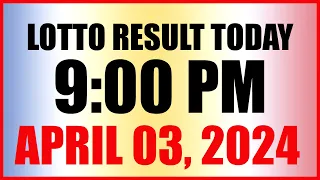 LOTTO RESULT TODAY
9:00 PM
APRIL 03, 2024